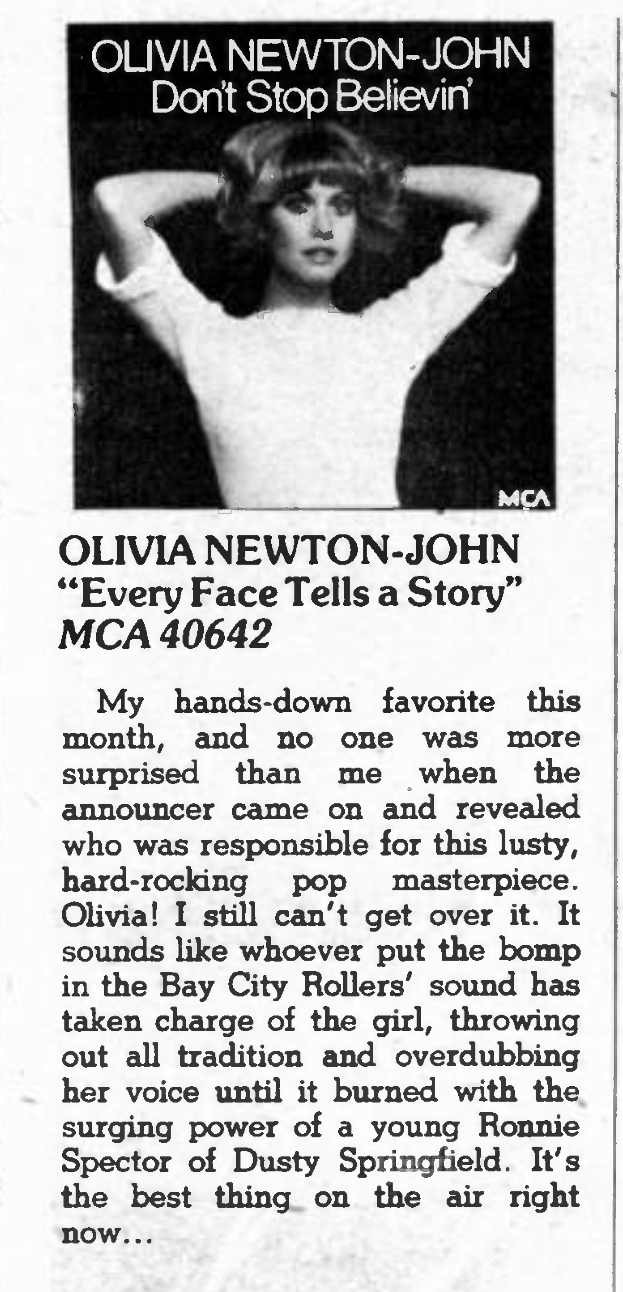 OLIVIA NEWTON-JOHN
Don't Stop Believin'

MCA

OLIVIA NEWTON-JOHN
"Every Face Tells a Story"
MCA 40642

My hands-down favorite this month, and no one was more surprised than me when the announcer came on and revealed who was responsible for this lusty, hard-rocking pop masterpiece. Olivia! I still can't get over it. It sounds like whoever put the bomp in the Bay City Rollers' sound has taken charge of the girl, throwing out all tradition and overdubbing her voice until it burned with the surging power of a young Ronnie Spector of Dusty Springfield. It's the best thing on the air right now...